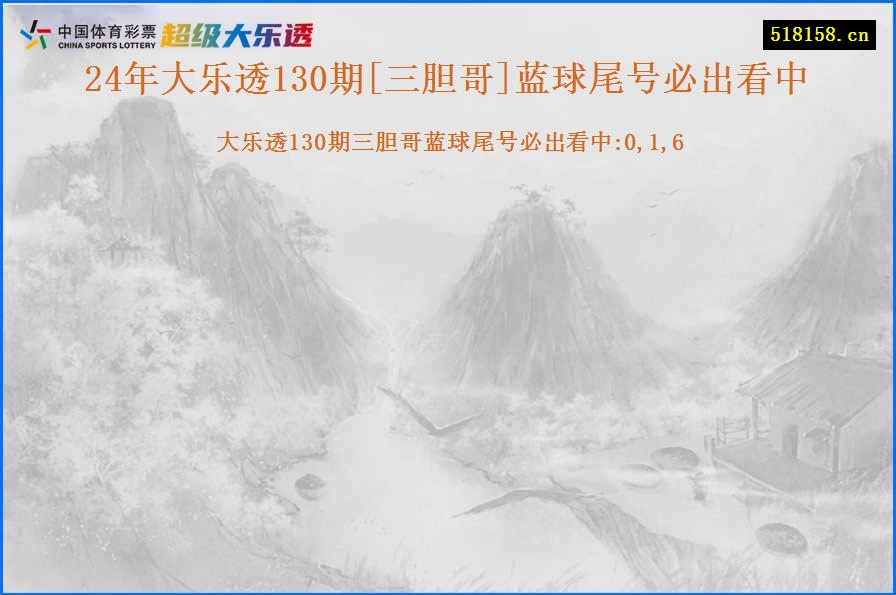 中国体育彩票
CHINA SPORTS LOTTERY
超级大乐透

518158.cn

24年大乐透130期[三胆哥]蓝球尾号必出看中

大乐透130期三胆哥蓝球尾号必出看中:0,1,6